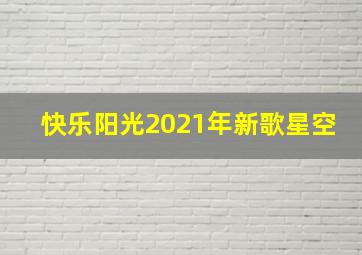 快乐阳光2021年新歌星空